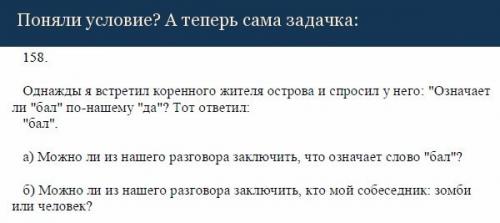 Поняли условие? А теперь сама задачка:

158.

Однажды я встретил коренного жителя острова и спросил у него: "Означает ли "бал" по-нашему "да"? Тот ответил:
"бал".

а) Можно ли из нашего разговора заключить, что означает слово "бал"?

б) Можно ли из нашего разговора заключить, кто мой собеседник: зомби или человек?